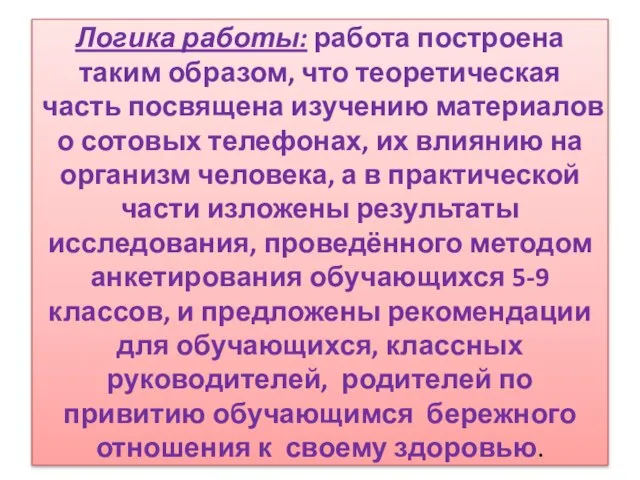 Логика работы: работа построена таким образом, что теоретическая часть посвящена изучению материалов о сотовых телефонах, их влиянию на организм человека, а в практической части изложены результаты исследования, проведённого методом анкетирования обучающихся 5-9 классов, и предложены рекомендации для обучающихся, классных руководителей, родителей по привитию обучающимся бережного отношения к своему здоровью.